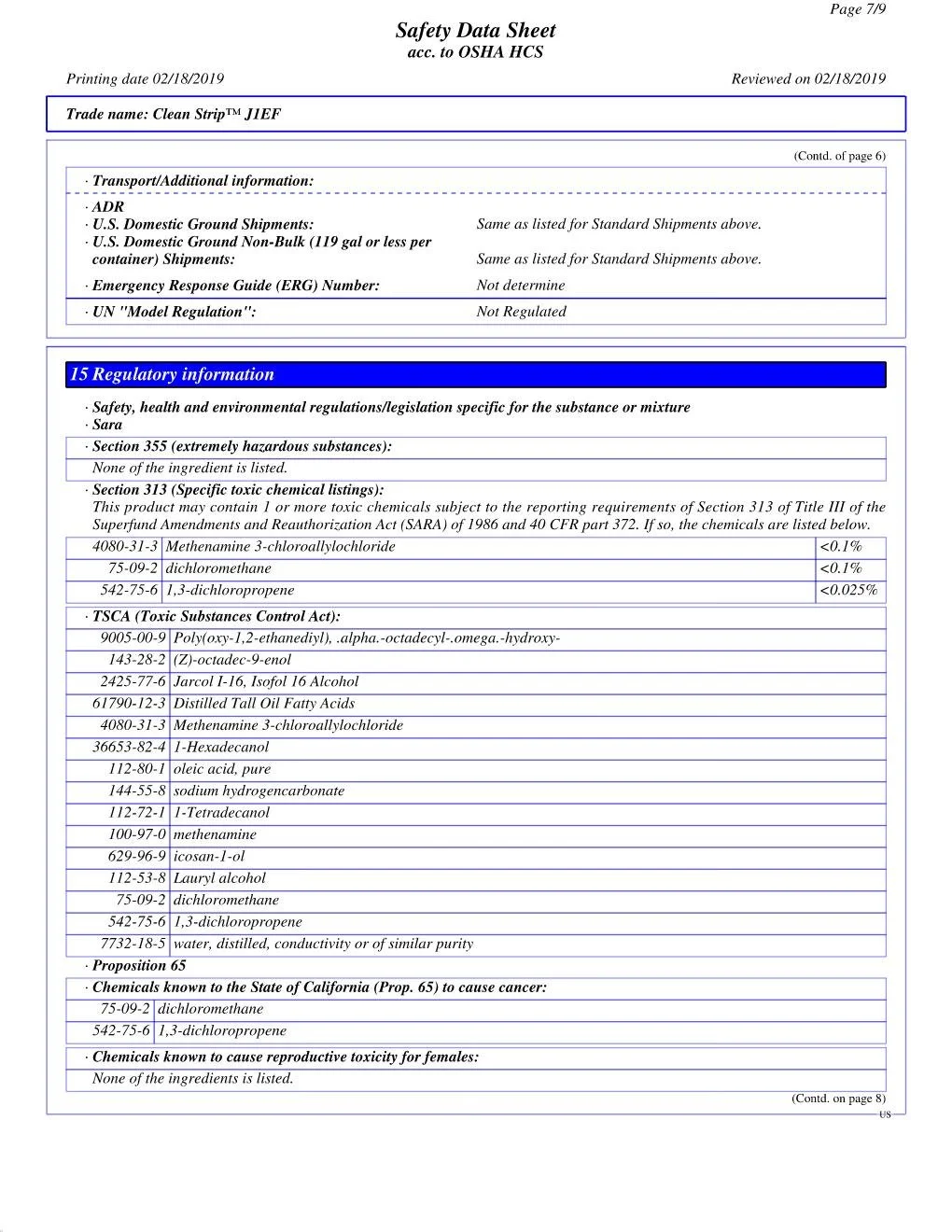 Page 7/9

Safety Data Sheet
acc. to OSHA HCS

Printing date 02/18/2019 Reviewed on 02/18/2019

Trade name: Clean Strip™ J1EF

(Contd. of page 6)

· Transport/Additional information:

· ADR
· U.S. Domestic Ground Shipments: Same as listed for Standard Shipments above.
· U.S. Domestic Ground Non-Bulk (119 gal or less per container) Shipments: Same as listed for Standard Shipments above.
· Emergency Response Guide (ERG) Number: Not determine
· UN "Model Regulation": Not Regulated

15 Regulatory information

· Safety, health and environmental regulations/legislation specific for the substance or mixture
· Sara
· Section 355 (extremely hazardous substances):
None of the ingredient is listed.
· Section 313 (Specific toxic chemical listings):
This product may contain 1 or more toxic chemicals subject to the reporting requirements of Section 313 of Title III of the Superfund Amendments and Reauthorization Act (SARA) of 1986 and 40 CFR part 372. If so, the chemicals are listed below.

| 4080-31-3 | Methenamine 3-chloroallylochloride | <0.1% |
|---|---|---|
| 75-09-2 | dichloromethane | <0.1% |
| 542-75-6 | 1,3-dichloropropene | <0.025% |

· TSCA (Toxic Substances Control Act):

| 9005-00-9 | Poly(oxy-1,2-ethanediyl), .alpha.-octadecyl-.omega.-hydroxy- |
|---|---|
| 143-28-2 | (Z)-octadec-9-enol |
| 2425-77-6 | Jarcol I-16, Isofol 16 Alcohol |
| 61790-12-3 | Distilled Tall Oil Fatty Acids |
| 4080-31-3 | Methenamine 3-chloroallylochloride |
| 36653-82-4 | 1-Hexadecanol |
| 112-80-1 | oleic acid, pure |
| 144-55-8 | sodium hydrogencarbonate |
| 112-72-1 | 1-Tetradecanol |
| 100-97-0 | methenamine |
| 629-96-9 | icosan-1-ol |
| 112-53-8 | Lauryl alcohol |
| 75-09-2 | dichloromethane |
| 542-75-6 | 1,3-dichloropropene |
| 7732-18-5 | water, distilled, conductivity or of similar purity |

· Proposition 65
· Chemicals known to the State of California (Prop. 65) to cause cancer:

| 75-09-2 | dichloromethane |
|---|---|
| 542-75-6 | 1,3-dichloropropene |

· Chemicals known to cause reproductive toxicity for females:
None of the ingredients is listed.

(Contd. on page 8)
US